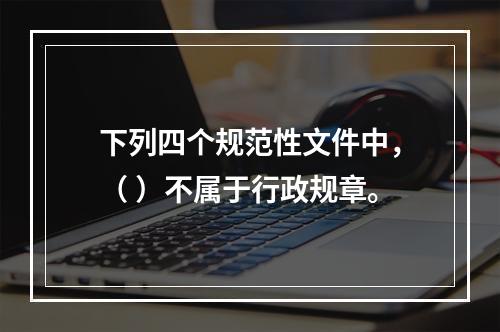 下列四个规范性文件中，（）不属于行政规章。